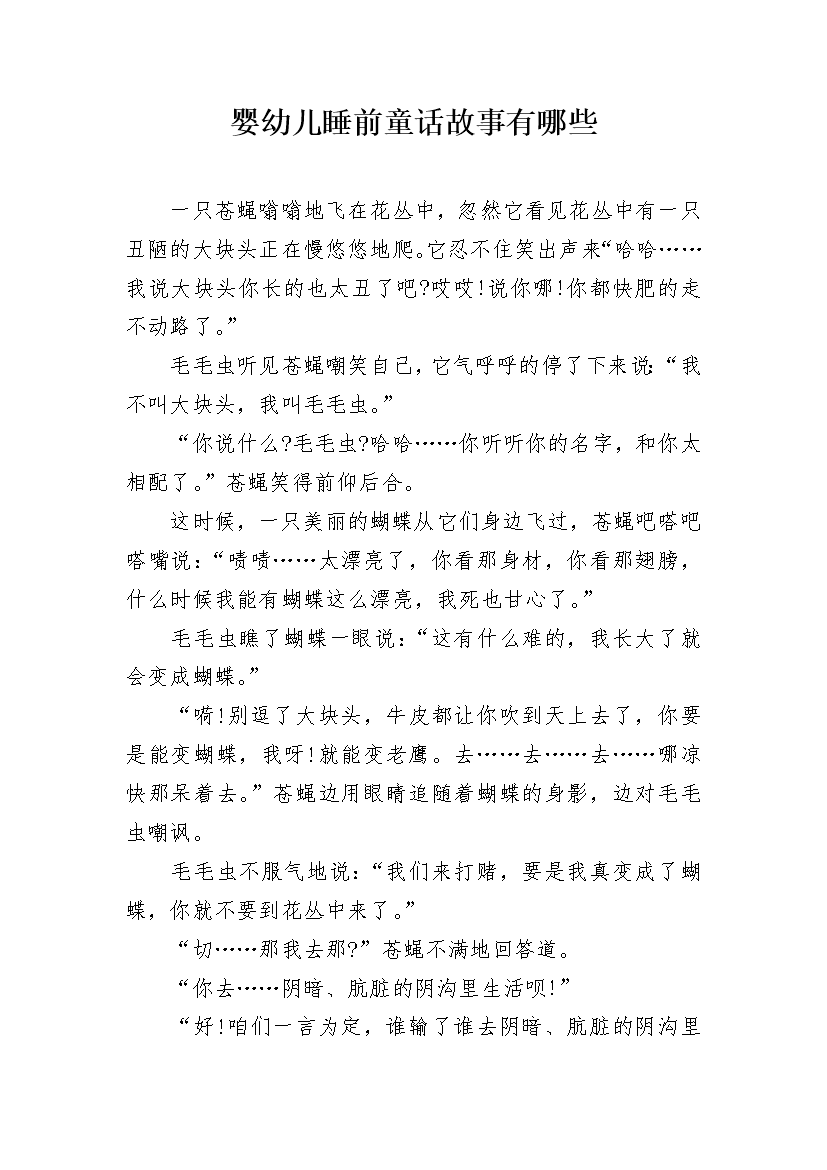 婴幼儿睡前童话故事有哪些

一只苍蝇嗡嗡地飞在花丛中，忽然它看见花丛中有一只丑陋的大块头正在慢悠悠地爬。它忍不住笑出声来“哈哈……我说大块头你长的也太丑了吧?哎哎!说你哪!你都快肥的走不动路了。”

毛毛虫听见苍蝇嘲笑自己，它气呼呼的停了下来说:“我不叫大块头，我叫毛毛虫。”

“你说什么?毛毛虫?哈哈……你听听你的名字，和你太相配了。”苍蝇笑得前仰后合。

这时候，一只美丽的蝴蝶从它们身边飞过，苍蝇吧嗒吧嗒嘴说:“啧啧……太漂亮了，你看那身材，你看那翅膀，什么时候我能有蝴蝶这么漂亮，我死也甘心了。”

毛毛虫瞧了蝴蝶一眼说:“这有什么难的，我长大了就会变成蝴蝶。”

“嗬!别逗了大块头，牛皮都让你吹到天上去了，你要是能变蝴蝶，我呀!就能变老鹰。去……去……去……哪凉快那呆着去。”苍蝇边用眼睛追随着蝴蝶的身影，边对毛毛虫嘲讽。

毛毛虫不服气地说:“我们来打赌，要是我真变成了蝴蝶，你就不要到花丛中来了。”

“切……那我去那?”苍蝇不满地回答道。

“你去……阴暗、肮脏的阴沟里生活呗!”

“好!咱们一言为定，谁输了谁去阴暗、肮脏的阴沟里